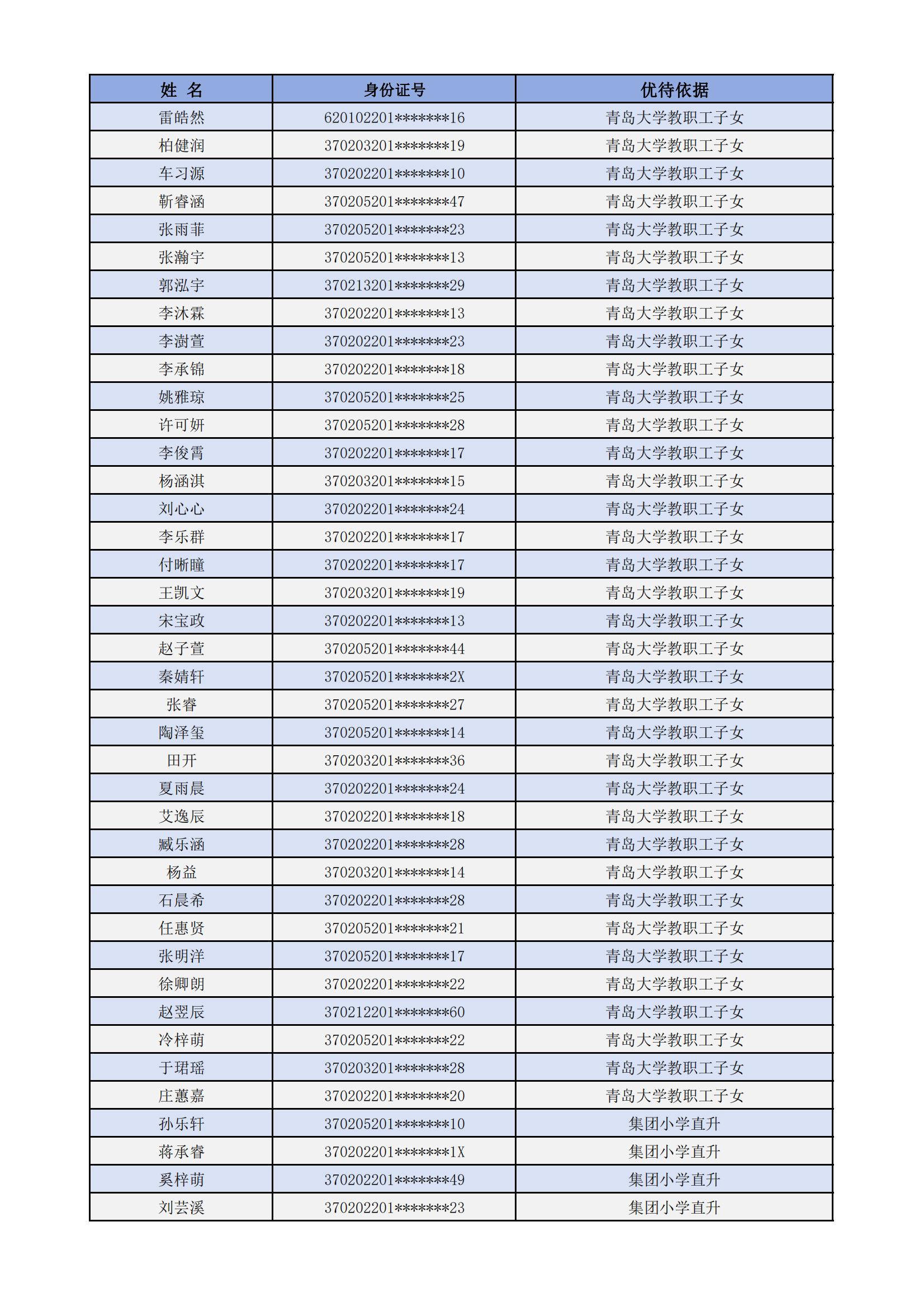 | 姓 名 | 身份证号 | 优待依据 |
|---|---|---|
| 雷皓然 | 620102201*******16 | 青岛大学教职工子女 |
| 柏健润 | 370203201*******19 | 青岛大学教职工子女 |
| 车习源 | 370202201*******10 | 青岛大学教职工子女 |
| 靳睿涵 | 370205201*******47 | 青岛大学教职工子女 |
| 张雨菲 | 370205201*******23 | 青岛大学教职工子女 |
| 张瀚宇 | 370205201*******13 | 青岛大学教职工子女 |
| 郭泓宇 | 370213201*******29 | 青岛大学教职工子女 |
| 李沐霖 | 370202201*******13 | 青岛大学教职工子女 |
| 李澍萱 | 370202201*******23 | 青岛大学教职工子女 |
| 李承锦 | 370202201*******18 | 青岛大学教职工子女 |
| 姚雅琼 | 370205201*******25 | 青岛大学教职工子女 |
| 许可妍 | 370205201*******28 | 青岛大学教职工子女 |
| 李俊霄 | 370202201*******17 | 青岛大学教职工子女 |
| 杨涵淇 | 370203201*******15 | 青岛大学教职工子女 |
| 刘心心 | 370202201*******24 | 青岛大学教职工子女 |
| 李乐群 | 370202201*******17 | 青岛大学教职工子女 |
| 付晰瞳 | 370202201*******17 | 青岛大学教职工子女 |
| 王凯文 | 370203201*******19 | 青岛大学教职工子女 |
| 宋宝政 | 370202201*******13 | 青岛大学教职工子女 |
| 赵子萱 | 370205201*******44 | 青岛大学教职工子女 |
| 秦婧轩 | 370205201*******2X | 青岛大学教职工子女 |
| 张睿 | 370205201*******27 | 青岛大学教职工子女 |
| 陶泽玺 | 370205201*******14 | 青岛大学教职工子女 |
| 田开 | 370203201*******36 | 青岛大学教职工子女 |
| 夏雨晨 | 370202201*******24 | 青岛大学教职工子女 |
| 艾逸辰 | 370202201*******18 | 青岛大学教职工子女 |
| 臧乐涵 | 370202201*******28 | 青岛大学教职工子女 |
| 杨益 | 370203201*******14 | 青岛大学教职工子女 |
| 石晨希 | 370202201*******28 | 青岛大学教职工子女 |
| 任惠贤 | 370205201*******21 | 青岛大学教职工子女 |
| 张明洋 | 370205201*******17 | 青岛大学教职工子女 |
| 徐卿朗 | 370202201*******22 | 青岛大学教职工子女 |
| 赵翌辰 | 370212201*******60 | 青岛大学教职工子女 |
| 冷梓萌 | 370205201*******22 | 青岛大学教职工子女 |
| 于珺瑶 | 370203201*******28 | 青岛大学教职工子女 |
| 庄蕙嘉 | 370202201*******20 | 青岛大学教职工子女 |
| 孙乐轩 | 370205201*******10 | 集团小学直升 |
| 蒋承睿 | 370202201*******1X | 集团小学直升 |
| 奚梓萌 | 370202201*******49 | 集团小学直升 |
| 刘芸溪 | 370202201*******23 | 集团小学直升 |